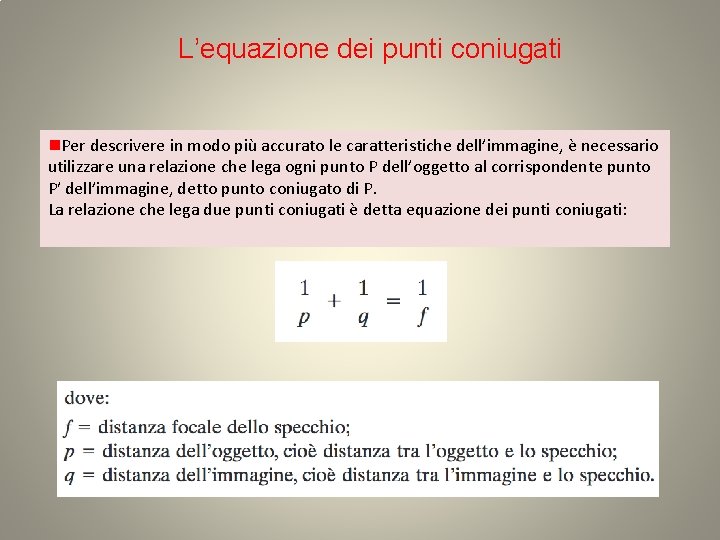 L’equazione dei punti coniugati

Per descrivere in modo più accurato le caratteristiche dell’immagine, è necessario utilizzare una relazione che lega ogni punto P dell’oggetto al corrispondente punto P’ dell’immagine, detto punto coniugato di P.
La relazione che lega due punti coniugati è detta equazione dei punti coniugati:

$\frac{1}{p} + \frac{1}{q} = \frac{1}{f}$

dove:
$f$ = distanza focale dello specchio;
$p$ = distanza dell’oggetto, cioè distanza tra l’oggetto e lo specchio;
$q$ = distanza dell’immagine, cioè distanza tra l’immagine e lo specchio.